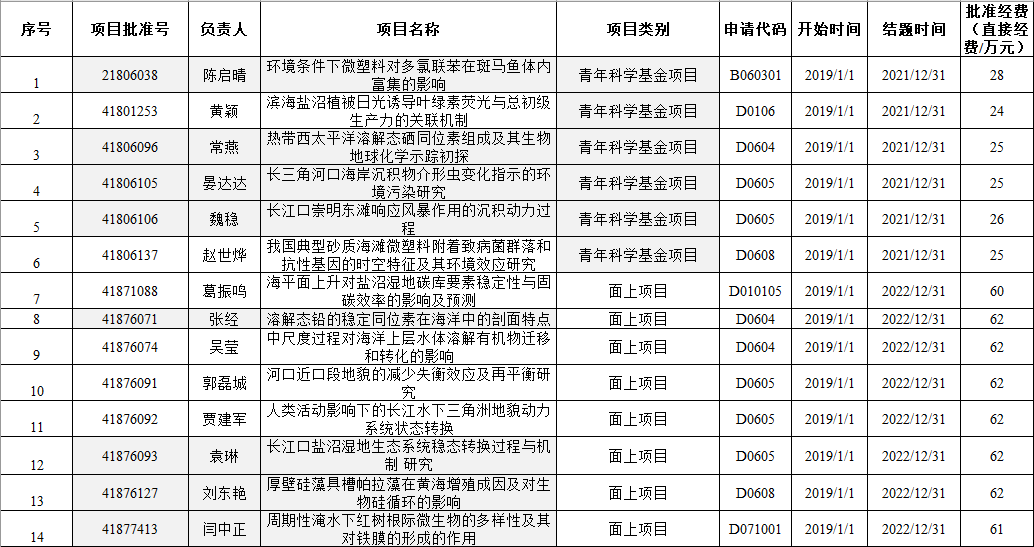 | 序号 | 项目批准号 | 负责人 | 项目名称 | 项目类别 | 申请代码 | 开始时间 | 结题时间 | 批准经费（直接经费/万元） |
|---|---|---|---|---|---|---|---|---|
| 1 | 21806038 | 陈启晴 | 环境条件下微塑料对多氯联苯在斑马鱼体内富集的影响 | 青年科学基金项目 | B060301 | 2019/1/1 | 2021/12/31 | 28 |
| 2 | 41801253 | 黄颖 | 滨海盐沼植被日光诱导叶绿素荧光与总初级生产力的关联机制 | 青年科学基金项目 | D0106 | 2019/1/1 | 2021/12/31 | 24 |
| 3 | 41806096 | 常燕 | 热带西太平洋溶解态硒同位素组成及其生物地球化学示踪初探 | 青年科学基金项目 | D0604 | 2019/1/1 | 2021/12/31 | 25 |
| 4 | 41806105 | 晏达达 | 长三角河口海岸沉积物介形虫变化指示的环境污染研究 | 青年科学基金项目 | D0605 | 2019/1/1 | 2021/12/31 | 25 |
| 5 | 41806106 | 魏稳 | 长江口崇明东滩响应风暴作用的沉积动力过程 | 青年科学基金项目 | D0605 | 2019/1/1 | 2021/12/31 | 26 |
| 6 | 41806137 | 赵世烨 | 我国典型砂质海滩微塑料附着致病菌群落和抗性基因的时空特征及其环境效应研究 | 青年科学基金项目 | D0608 | 2019/1/1 | 2021/12/31 | 25 |
| 7 | 41871088 | 葛振鸣 | 海平面上升对盐沼湿地碳库要素稳定性与固碳效率的影响及预测 | 面上项目 | D010105 | 2019/1/1 | 2022/12/31 | 60 |
| 8 | 41876071 | 张经 | 溶解态铅的稳定同位素在海洋中的剖面特点 | 面上项目 | D0604 | 2019/1/1 | 2022/12/31 | 62 |
| 9 | 41876074 | 吴莹 | 中尺度过程对海洋上层水体溶解有机物迁移和转化的影响 | 面上项目 | D0604 | 2019/1/1 | 2022/12/31 | 62 |
| 10 | 41876091 | 郭磊城 | 河口近口段地貌的减少失衡效应及再平衡研究 | 面上项目 | D0605 | 2019/1/1 | 2022/12/31 | 62 |
| 11 | 41876092 | 贾建军 | 人类活动影响下的长江水下三角洲地貌动力系统状态转换 | 面上项目 | D0605 | 2019/1/1 | 2022/12/31 | 62 |
| 12 | 41876093 | 袁琳 | 长江口盐沼湿地生态系统稳态转换过程与机制 研究 | 面上项目 | D0605 | 2019/1/1 | 2022/12/31 | 62 |
| 13 | 41876127 | 刘东艳 | 厚壁硅藻具槽帕拉藻在黄海增殖成因及对生物硅循环的影响 | 面上项目 | D0608 | 2019/1/1 | 2022/12/31 | 62 |
| 14 | 41877413 | 闫中正 | 周期性淹水下红树根际微生物的多样性及其对铁膜的形成的作用 | 面上项目 | D071001 | 2019/1/1 | 2022/12/31 | 61 |